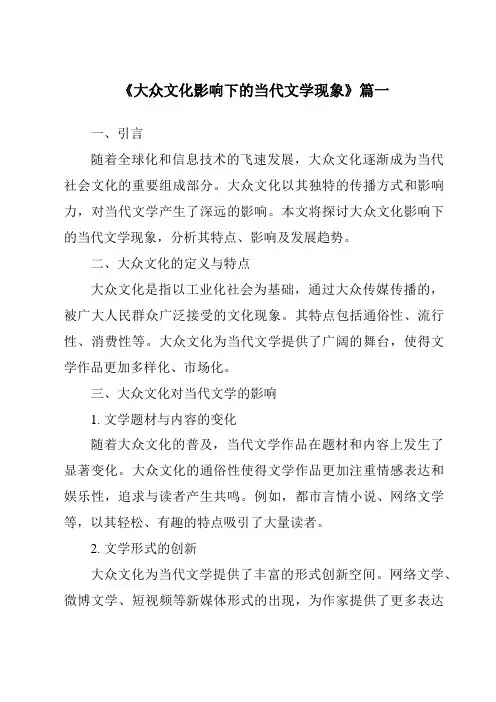 《大众文化影响下的当代文学现象》篇一

一、引言

随着全球化和信息技术的飞速发展，大众文化逐渐成为当代社会文化的重要组成部分。大众文化以其独特的传播方式和影响力，对当代文学产生了深远的影响。本文将探讨大众文化影响下的当代文学现象，分析其特点、影响及发展趋势。

二、大众文化的定义与特点

大众文化是指以工业化社会为基础，通过大众传媒传播的，被广大人民群众广泛接受的文化现象。其特点包括通俗性、流行性、消费性等。大众文化为当代文学提供了广阔的舞台，使得文学作品更加多样化、市场化。

三、大众文化对当代文学的影响

1. 文学题材与内容的变化

随着大众文化的普及，当代文学作品在题材和内容上发生了显著变化。大众文化的通俗性使得文学作品更加注重情感表达和娱乐性，追求与读者产生共鸣。例如，都市言情小说、网络文学等，以其轻松、有趣的特点吸引了大量读者。

2. 文学形式的创新

大众文化为当代文学提供了丰富的形式创新空间。网络文学、微博文学、短视频等新媒体形式的出现，为作家提供了更多表达